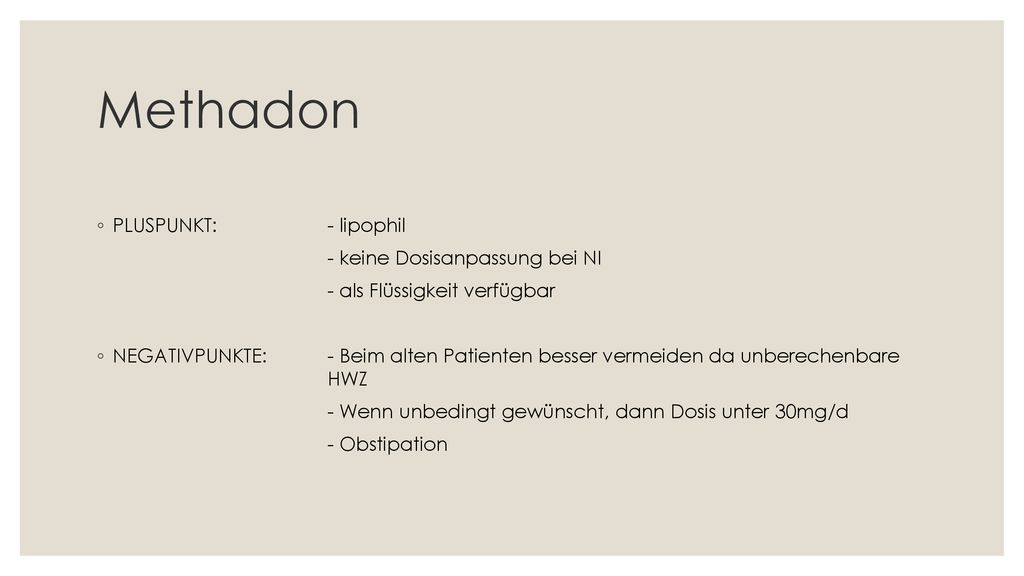 Methadon

◦ PLUSPUNKT: - lipophil

- keine Dosisanpassung bei NI

- als Flüssigkeit verfügbar

◦ NEGATIVPUNKTE: - Beim alten Patienten besser vermeiden da unberechenbare HWZ

- Wenn unbedingt gewünscht, dann Dosis unter 30mg/d

- Obstipation